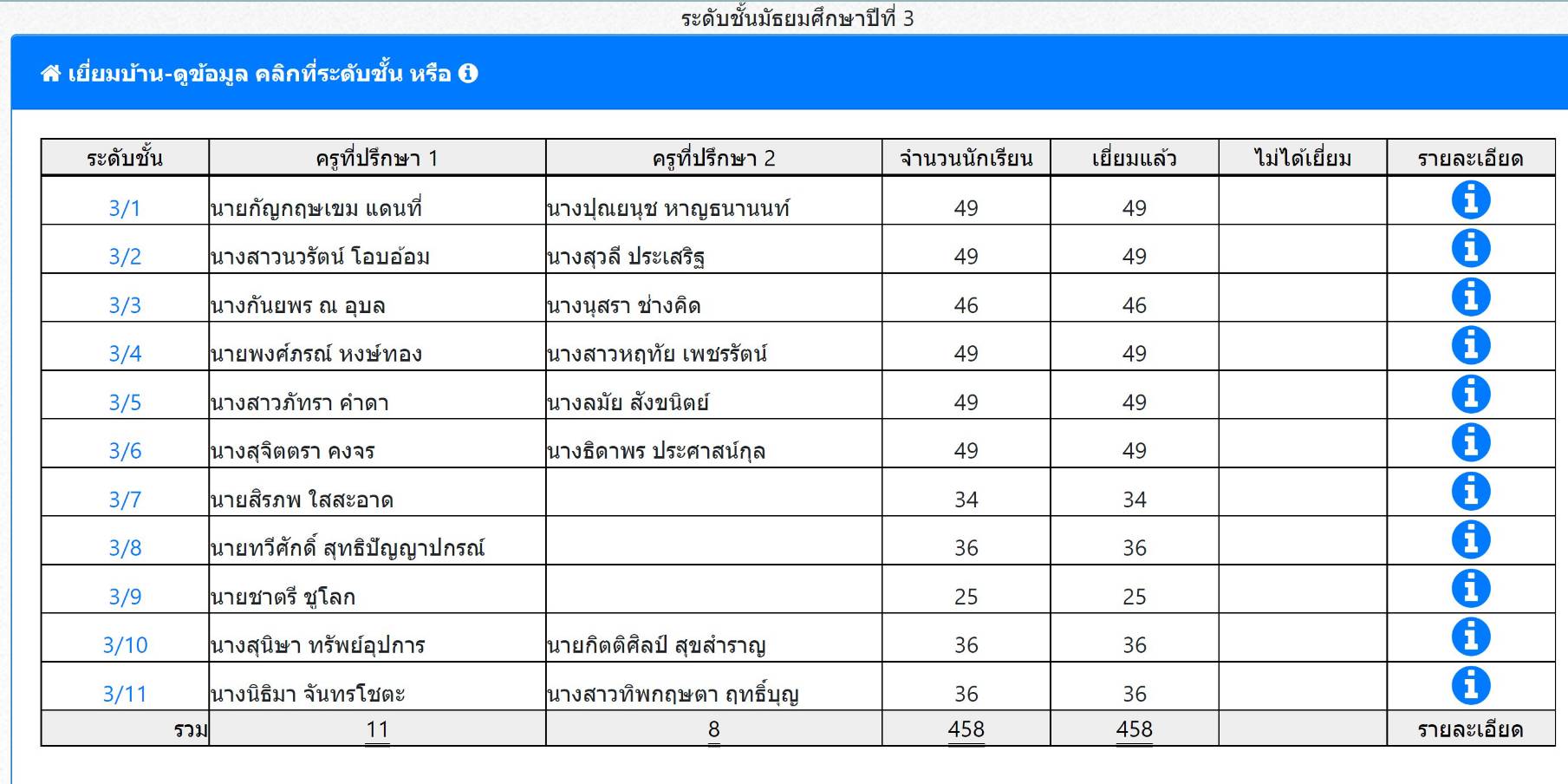 ระดับชั้นมัธยมศึกษาปีที่ 3

เยี่ยมบ้าน-ดูข้อมูล คลิกที่ระดับชั้น หรือ

| ระดับชั้น | ครูที่ปรึกษา 1 | ครูที่ปรึกษา 2 | จำนวนนักเรียน | เยี่ยมแล้ว | ไม่ได้เยี่ยม | รายละเอียด |
|---|---|---|---|---|---|---|
| 3/1 | นายกัญกฤษเขม แดนที่ | นางปุณยนุช หาญธนานนท์ | 49 | 49 | | |
| 3/2 | นางสาวนวรัตน์ โอบอ้อม | นางสุวลี ประเสริฐ | 49 | 49 | | |
| 3/3 | นางกันยพร ณ อุบล | นางนุสรา ช่างคิด | 46 | 46 | | |
| 3/4 | นายพงศ์ภรณ์ หงษ์ทอง | นางสาวหฤทัย เพชรรัตน์ | 49 | 49 | | |
| 3/5 | นางสาวภัทรา คำดา | นางลมัย สังขนิตย์ | 49 | 49 | | |
| 3/6 | นางสุจิตตรา คงจร | นางธิดาพร ประศาสน์กุล | 49 | 49 | | |
| 3/7 | นายสิรภพ ใสสะอาด | | 34 | 34 | | |
| 3/8 | นายทวีศักดิ์ สุทธิปัญญาปกรณ์ | | 36 | 36 | | |
| 3/9 | นายชาตรี ชูโลก | | 25 | 25 | | |
| 3/10 | นางสุนิษา ทรัพย์อุปการ | นายกิตติศิลป์ สุขสำราญ | 36 | 36 | | |
| 3/11 | นางนิธิมา จันทรโชตะ | นางสาวทิพกฤษตา ฤทธิ์บุญ | 36 | 36 | | |
| รวม | 11 | 8 | 458 | 458 | | รายละเอียด |